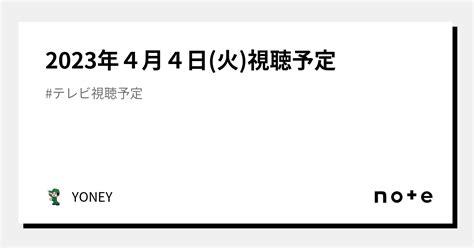 2023年４月４日(火)視聴予定

#テレビ視聴予定

YONEY

note